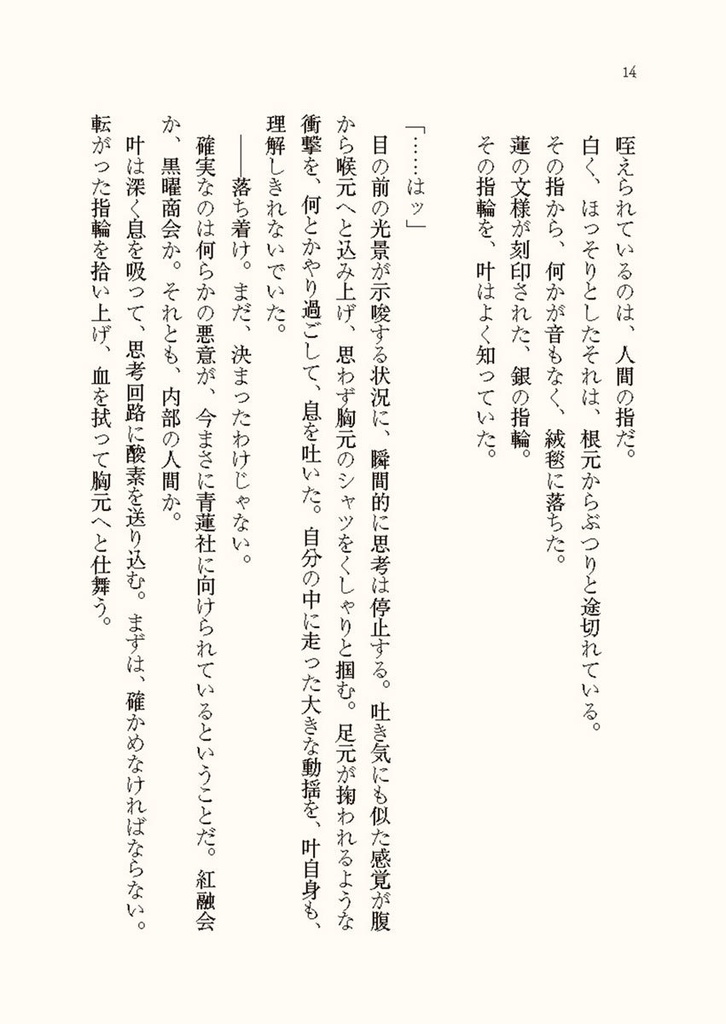 14

咥えられているのは、人間の指だ。
白く、ほっそりとしたそれは、根元からぶつりと途切れている。
その指から、何かが音もなく、絨毯に落ちた。
蓮の文様が刻印された、銀の指輪。
その指輪を、叶はよく知っていた。

「……はッ」
目の前の光景が示唆する状況に、瞬間的に思考は停止する。吐き気にも似た感覚が腹から喉元へと込み上げ、思わず胸元のシャツをくしゃりと掴む。足元が掬われるような衝撃を、何とかやり過ごして、息を吐いた。自分の中に走った大きな動揺を、叶自身も、理解しきれないでいた。
――落ち着け。まだ、決まったわけじゃない。
確実なのは何らかの悪意が、今まさに青蓮社に向けられているということだ。紅融会か、黒曜商会か。それとも、内部の人間か。
叶は深く息を吸って、思考回路に酸素を送り込む。まずは、確かめなければならない。
転がった指輪を拾い上げ、血を拭って胸元へと仕舞う。